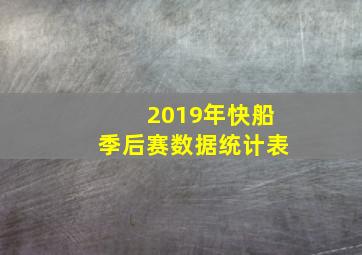 2019年快船
季后赛数据统计表